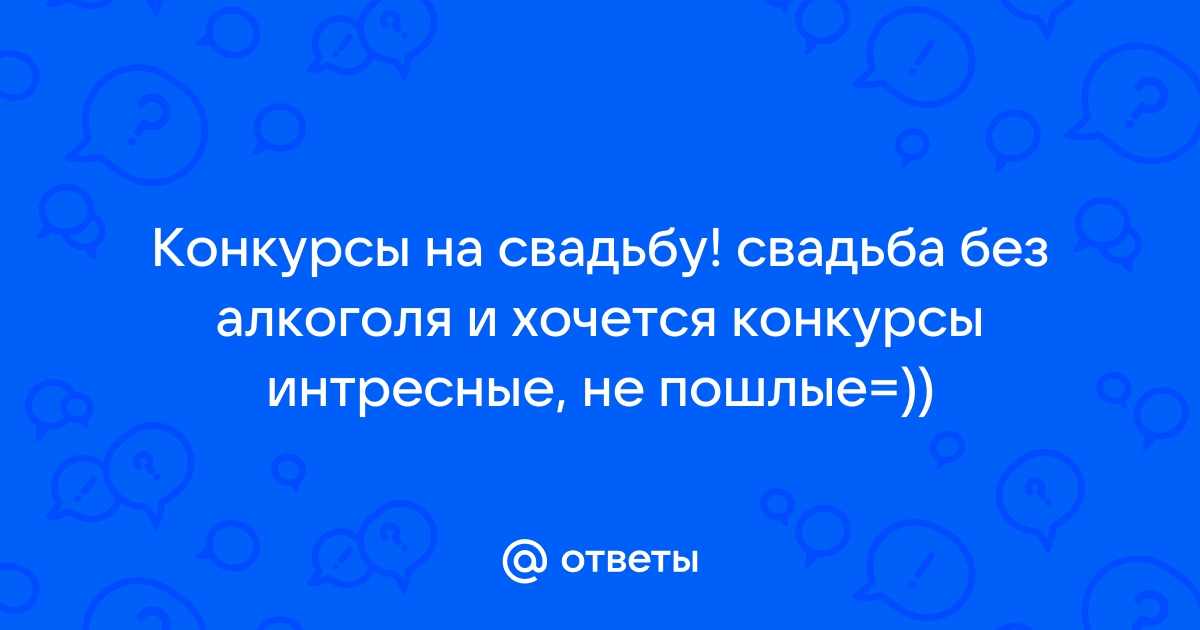 Конкурсы на свадьбу! свадьба без алкоголя и хочется конкурсы интресные, не пошлые=))

@ ответы